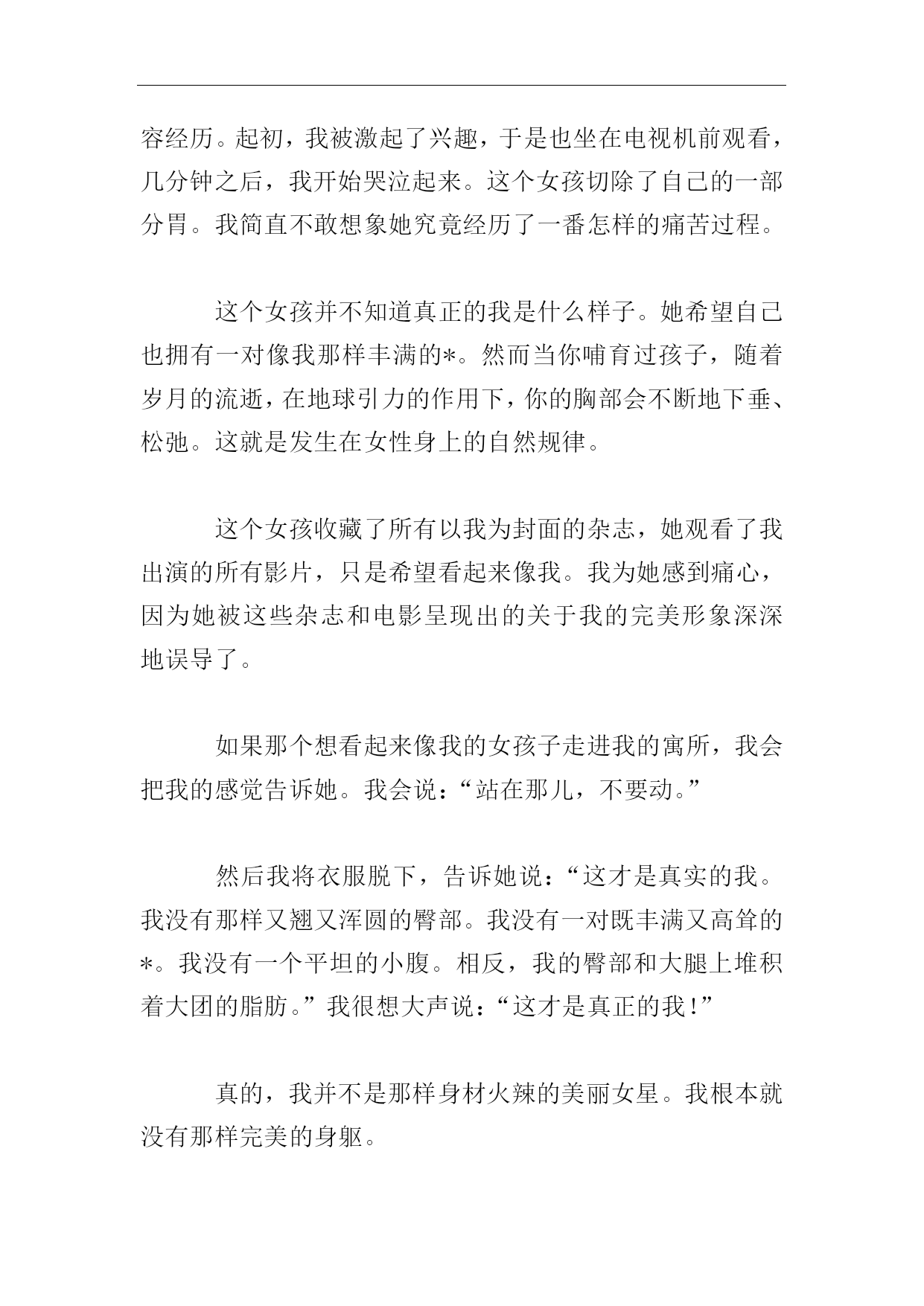 容经历。起初，我被激起了兴趣，于是也坐在电视机前观看，几分钟之后，我开始哭泣起来。这个女孩切除了自己的一部分胃。我简直不敢想象她究竟经历了一番怎样的痛苦过程。

这个女孩并不知道真正的我是什么样子。她希望自己也拥有一对像我那样丰满的*。然而当你哺育过孩子，随着岁月的流逝，在地球引力的作用下，你的胸部会不断地下垂、松弛。这就是发生在女性身上的自然规律。

这个女孩收藏了所有以我为封面的杂志，她观看了我出演的所有影片，只是希望看起来像我。我为她感到痛心，因为她被这些杂志和电影呈现出的关于我的完美形象深深地误导了。

如果那个想看起来像我的女孩子走进我的寓所，我会把我的感觉告诉她。我会说：“站在那儿，不要动。”

然后我将衣服脱下，告诉她说：“这才是真实的我。我没有那样又翘又浑圆的臀部。我没有一对既丰满又高耸的*。我没有一个平坦的小腹。相反，我的臀部和大腿上堆积着大团的脂肪。”我很想大声说：“这才是真正的我！”

真的，我并不是那样身材火辣的美丽女星。我根本就没有那样完美的身躯。